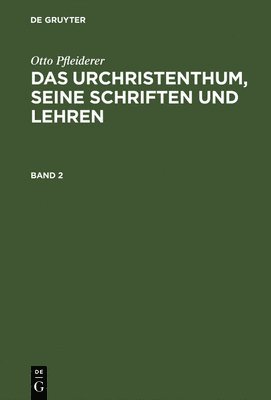 DE GRUYTER

Otto Pfleiderer

DAS URCHRISTENTHUM, SEINE SCHRIFTEN UND LEHREN

BAND 2

DE
G